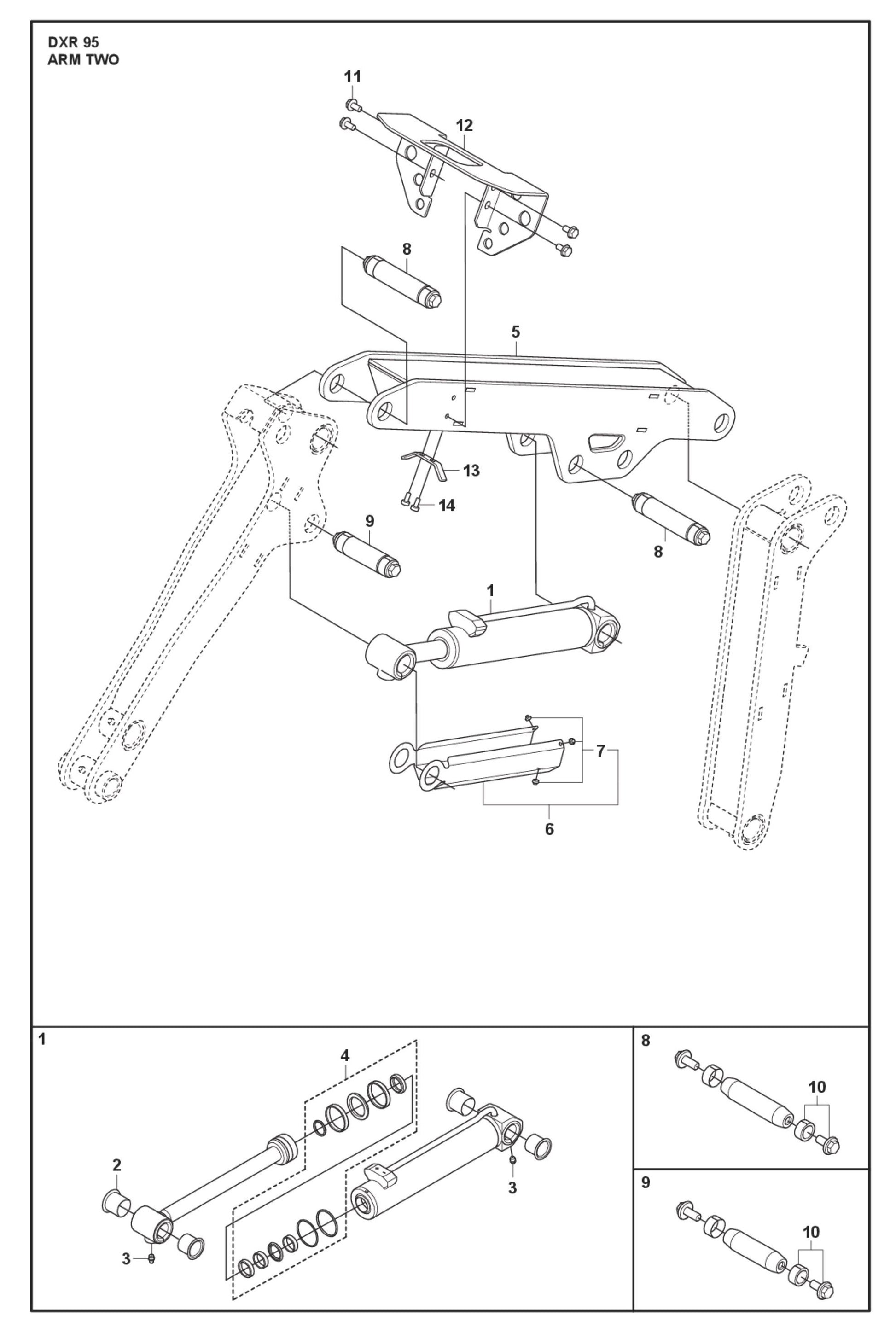 DXR 95
ARM TWO

11
12
8
5
13
14
9
8
1
7
6

1
4
2
3
3

8
10

9
10